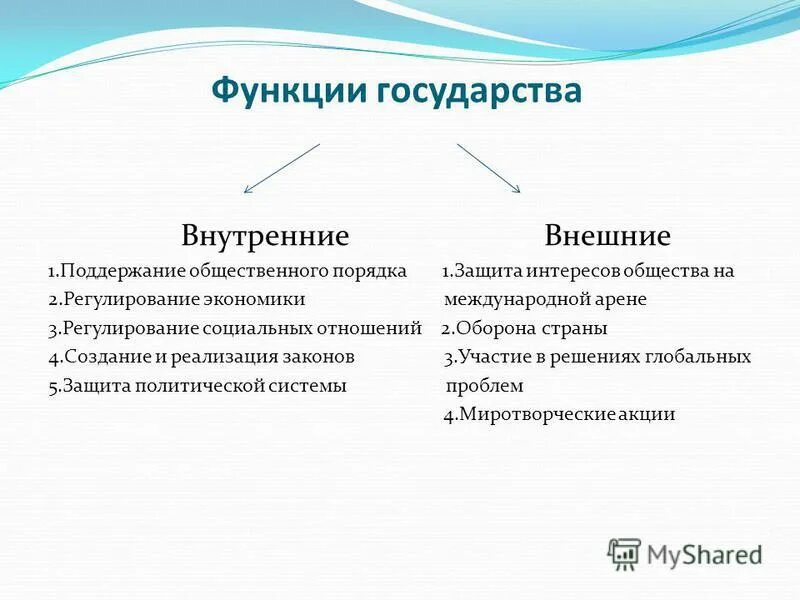 Функции государства

Внутренние

1.Поддержание общественного порядка
2.Регулирование экономики
3.Регулирование социальных отношений
4.Создание и реализация законов
5.Защита политической системы

Внешние

1.Защита интересов общества на международной арене
2.Оборона страны
3.Участие в решениях глобальных проблем
4.Миротворческие акции

MyShared